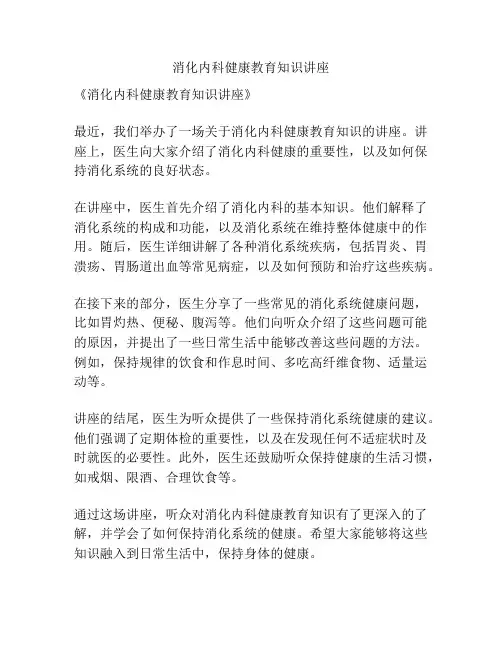 消化内科健康教育知识讲座

《消化内科健康教育知识讲座》

最近，我们举办了一场关于消化内科健康教育知识的讲座。讲座上，医生向大家介绍了消化内科健康的重要性，以及如何保持消化系统的良好状态。

在讲座中，医生首先介绍了消化内科的基本知识。他们解释了消化系统的构成和功能，以及消化系统在维持整体健康中的作用。随后，医生详细讲解了各种消化系统疾病，包括胃炎、胃溃疡、胃肠道出血等常见病症，以及如何预防和治疗这些疾病。

在接下来的部分，医生分享了一些常见的消化系统健康问题，比如胃灼热、便秘、腹泻等。他们向听众介绍了这些问题可能的原因，并提出了一些日常生活中能够改善这些问题的方法。例如，保持规律的饮食和作息时间、多吃高纤维食物、适量运动等。

讲座的结尾，医生为听众提供了一些保持消化系统健康的建议。他们强调了定期体检的重要性，以及在发现任何不适症状时及时就医的必要性。此外，医生还鼓励听众保持健康的生活习惯，如戒烟、限酒、合理饮食等。

通过这场讲座，听众对消化内科健康教育知识有了更深入的了解，并学会了如何保持消化系统的健康。希望大家能够将这些知识融入到日常生活中，保持身体的健康。